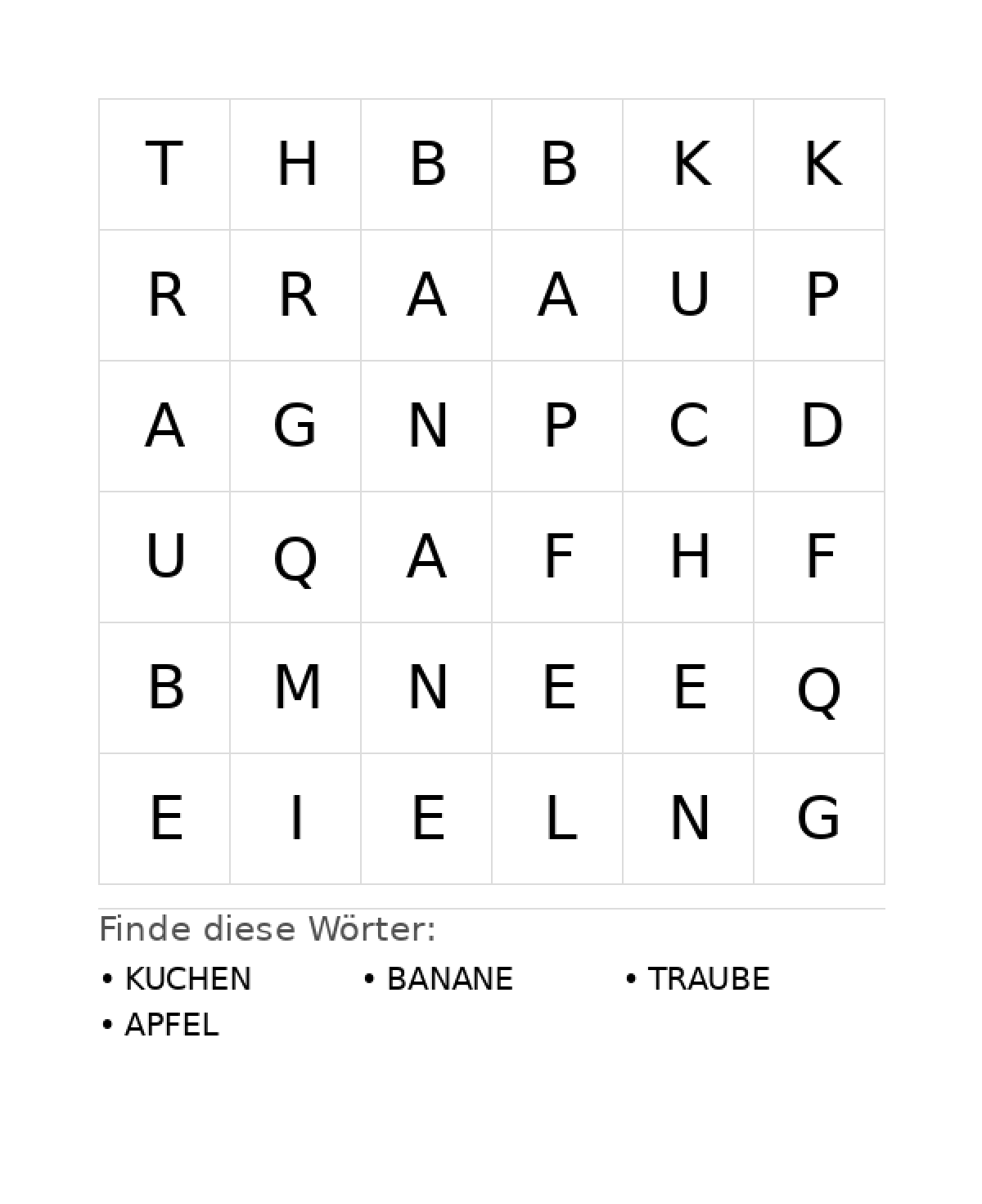 | T | H | B | B | K | K |
|---|---|---|---|---|---|
| R | R | A | A | U | P |
| A | G | N | P | C | D |
| U | Q | A | F | H | F |
| B | M | N | E | E | Q |
| E | I | E | L | N | G |

Finde diese Wörter:

• KUCHEN
• BANANE
• TRAUBE
• APFEL